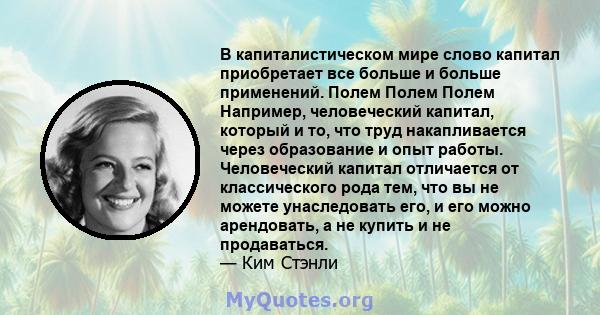 В капиталистическом мире слово капитал приобретает все больше и больше применений. Полем Полем Полем Например, человеческий капитал, который и то, что труд накапливается через образование и опыт работы. Человеческий капитал отличается от классического рода тем, что вы не можете унаследовать его, и его можно арендовать, а не купить и не продаваться.
— Ким Стэнли

MyQuotes.org